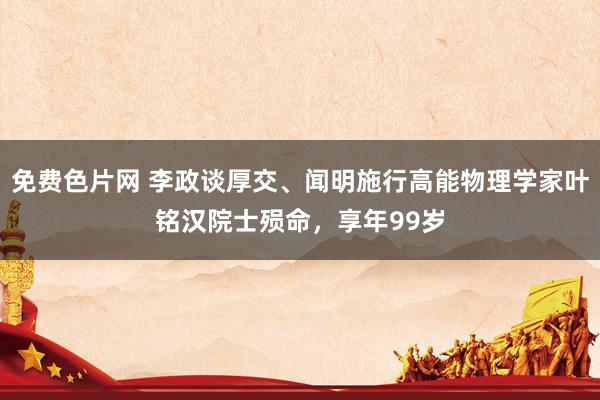 免费色片网 李政谈厚交、闻明施行高能物理学家叶铭汉院士殒命，享年99岁